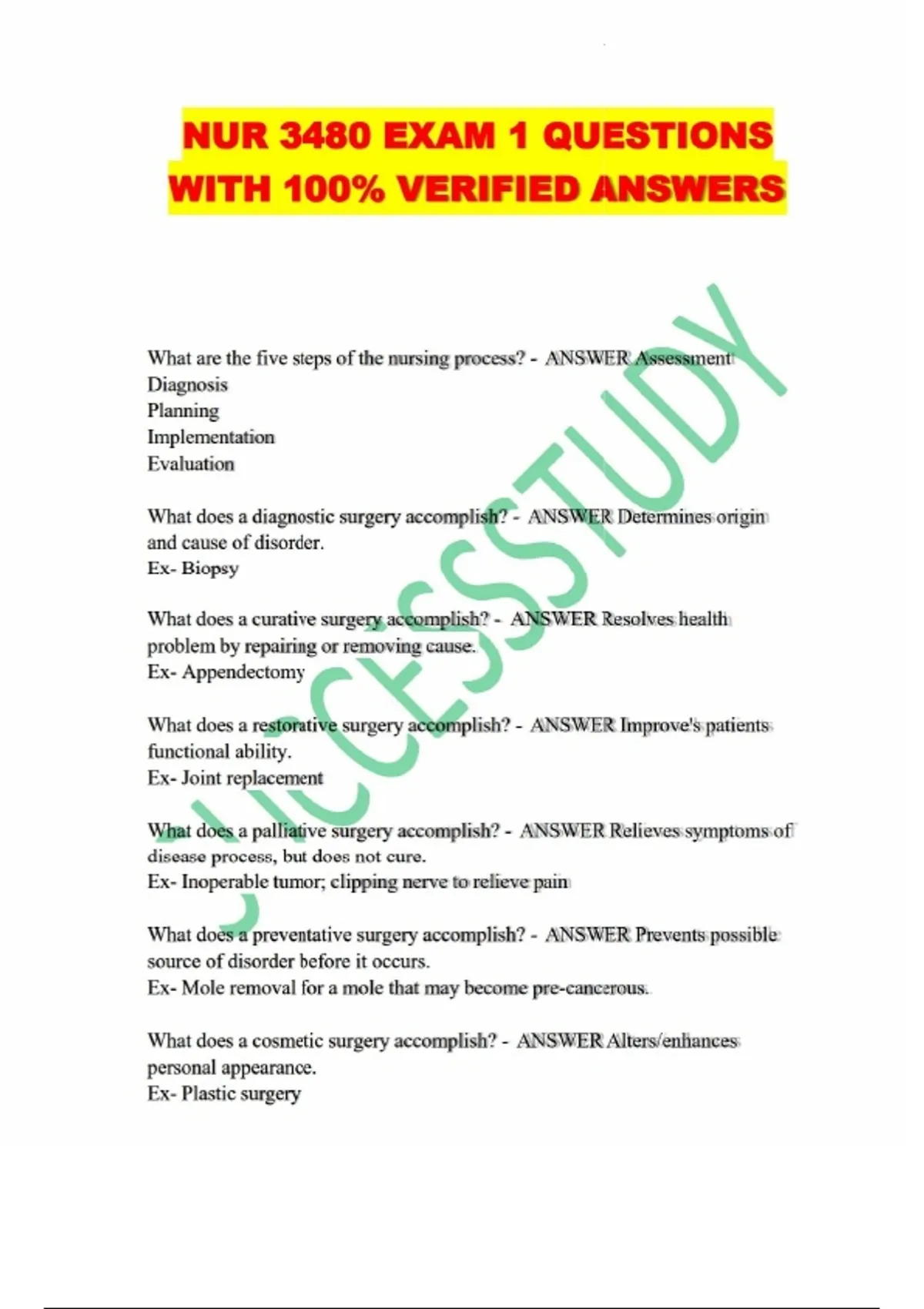 NUR 3480 EXAM 1 QUESTIONS WITH 100% VERIFIED ANSWERS

SUCCESSTUDY

What are the five steps of the nursing process? - ANSWER Assessment
Diagnosis
Planning
Implementation
Evaluation

What does a diagnostic surgery accomplish? - ANSWER Determines origin and cause of disorder.
Ex- Biopsy

What does a curative surgery accomplish? - ANSWER Resolves health problem by repairing or removing cause.
Ex- Appendectomy

What does a restorative surgery accomplish? - ANSWER Improve's patients functional ability.
Ex- Joint replacement

What does a palliative surgery accomplish? - ANSWER Relieves symptoms of disease process, but does not cure.
Ex- Inoperable tumor; clipping nerve to relieve pain

What does a preventative surgery accomplish? - ANSWER Prevents possible source of disorder before it occurs.
Ex- Mole removal for a mole that may become pre-cancerous.

What does a cosmetic surgery accomplish? - ANSWER Alters/enhances personal appearance.
Ex- Plastic surgery